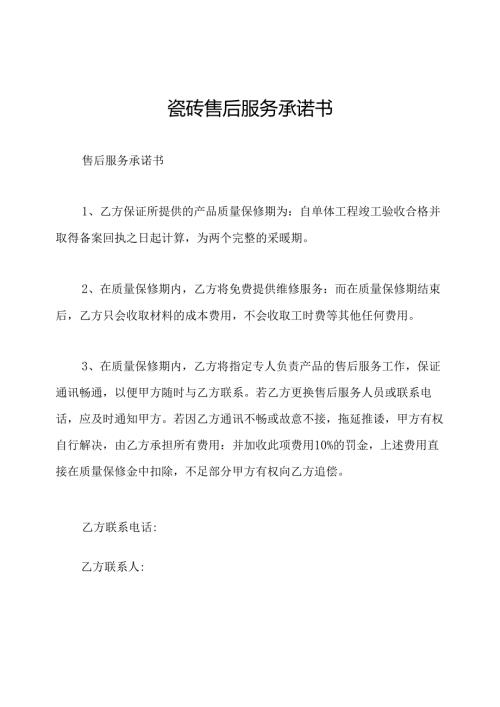 瓷砖售后服务承诺书

售后服务承诺书

1、乙方保证所提供的产品质量保修期为：自单体工程竣工验收合格并取得备案回执之日起计算，为两个完整的采暖期。

2、在质量保修期内，乙方将免费提供维修服务：而在质量保修期结束后，乙方只会收取材料的成本费用，不会收取工时费等其他任何费用。

3、在质量保修期内，乙方将指定专人负责产品的售后服务工作，保证通讯畅通，以便甲方随时与乙方联系。若乙方更换售后服务人员或联系电话，应及时通知甲方。若因乙方通讯不畅或故意不接，拖延推诿，甲方有权自行解决，由乙方承担所有费用：并加收此项费用10%的罚金，上述费用直接在质量保修金中扣除，不足部分甲方有权向乙方追偿。

乙方联系电话：

乙方联系人：